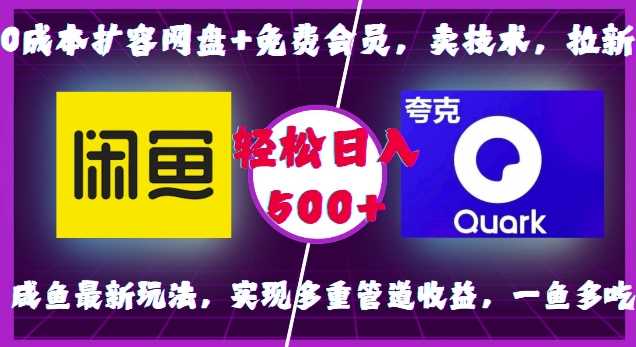 0成本扩容网盘+免费会员，卖技术，拉新

闲鱼

轻松日入
500+

夸克
Quark

咸鱼最新玩法，实现多重管道收益，一鱼多吃